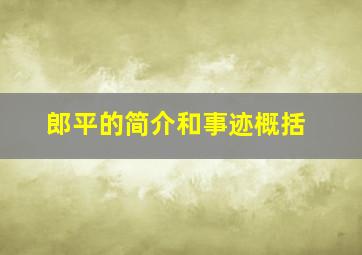 郎平的简介和事迹概括